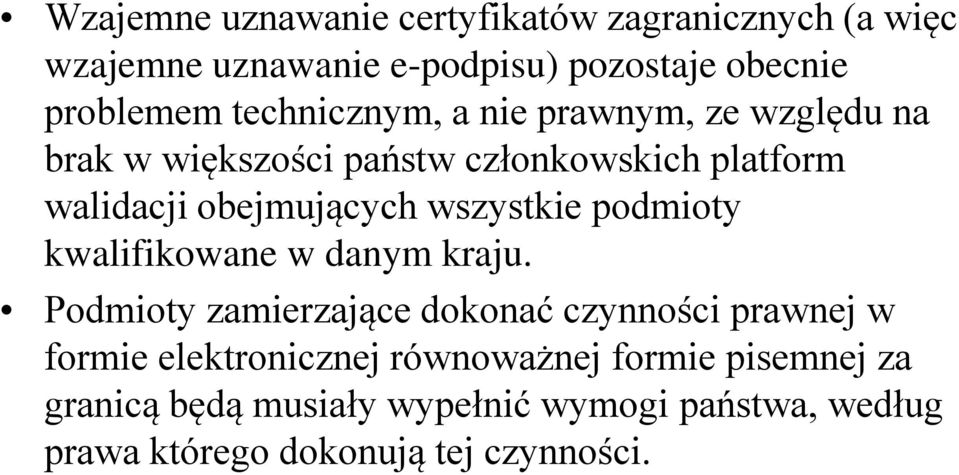 • Wzajemne uznawanie certyfikatów zagranicznych (a więc wzajemne uznawanie e-podpisu) pozostaje obecnie problemem technicznym, a nie prawnym, ze względu na brak w większości państw członkowskich platform walidacji obejmujących wszystkie podmioty kwalifikowane w danym kraju.

• Podmioty zamierzające dokonać czynności prawnej w formie elektronicznej równoważnej formie pisemnej za granicą będą musiały wypełnić wymogi państwa, według prawa którego dokonują tej czynności.